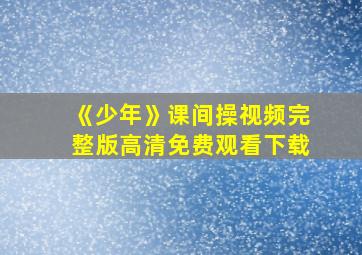 《少年》课间操视频完整版高清免费观看下载